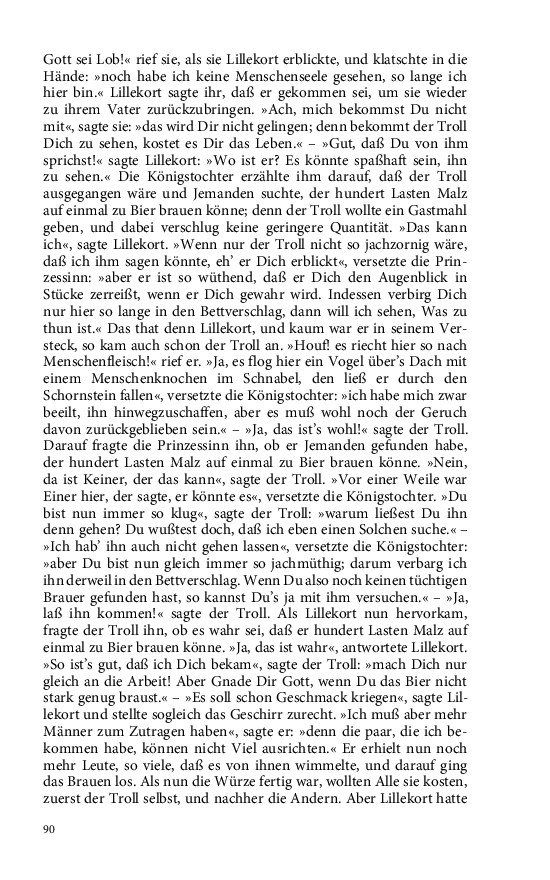 Gott sei Lob!« rief sie, als sie Lillekort erblickte, und klatschte in die Hände: »noch habe ich keine Menschenseele gesehen, so lange ich hier bin.« Lillekort sagte ihr, daß er gekommen sei, um sie wieder zu ihrem Vater zurückzubringen. »Ach, mich bekommst Du nicht mit«, sagte sie: »das wird Dir nicht gelingen; denn bekommt der Troll Dich zu sehen, kostet es Dir das Leben.« – »Gut, daß Du von ihm sprichst!« sagte Lillekort: »Wo ist er? Es könnte spaßhaft sein, ihn zu sehen.« Die Königstochter erzählte ihm darauf, daß der Troll ausgegangen wäre und Jemanden suchte, der hundert Lasten Malz auf einmal zu Bier brauen könne; denn der Troll wollte ein Gastmahl geben, und dabei verschlug keine geringere Quantität. »Das kann ich«, sagte Lillekort. »Wenn nur der Troll nicht so jachzornig wäre, daß ich ihm sagen könnte, eh' er Dich erblickt«, versetzte die Prinzessinn: »aber er ist so wüthend, daß er Dich den Augenblick in Stücke zerreißt, wenn er Dich gewahr wird. Indessen verbirg Dich nur hier so lange in den Bettverschlag, dann will ich sehen, Was zu thun ist.« Das that denn Lillekort, und kaum war er in seinem Versteck, so kam auch schon der Troll an. »Houf! es riecht hier so nach Menschenfleisch!« rief er. »Ja, es flog hier ein Vogel über's Dach mit einem Menschenknochen im Schnabel, den ließ er durch den Schornstein fallen«, versetzte die Königstochter: »ich habe mich zwar beeilt, ihn hinwegzuschaffen, aber es muß wohl noch der Geruch davon zurückgeblieben sein.« – »Ja, das ist's wohl!« sagte der Troll. Darauf fragte die Prinzessinn ihn, ob er Jemanden gefunden habe, der hundert Lasten Malz auf einmal zu Bier brauen könne. »Nein, da ist Keiner, der das kann«, sagte der Troll. »Vor einer Weile war Einer hier, der sagte, er könnte es«, versetzte die Königstochter. »Du bist nun immer so klug«, sagte der Troll: »warum ließest Du ihn denn gehen? Du wußtest doch, daß ich eben einen Solchen suche.« – »Ich hab' ihn auch nicht gehen lassen«, versetzte die Königstochter: »aber Du bist nun gleich immer so jachmüthig; darum verbarg ich ihn derweil in den Bettverschlag. Wenn Du also noch keinen tüchtigen Brauer gefunden hast, so kannst Du's ja mit ihm versuchen.« – »Ja, laß ihn kommen!« sagte der Troll. Als Lillekort nun hervorkam, fragte der Troll ihn, ob es wahr sei, daß er hundert Lasten Malz auf einmal zu Bier brauen könne. »Ja, das ist wahr«, antwortete Lillekort. »So ist's gut, daß ich Dich bekam«, sagte der Troll: »mach Dich nur gleich an die Arbeit! Aber Gnade Dir Gott, wenn Du das Bier nicht stark genug braust.« – »Es soll schon Geschmack kriegen«, sagte Lillekort und stellte sogleich das Geschirr zurecht. »Ich muß aber mehr Männer zum Zutragen haben«, sagte er: »denn die paar, die ich bekommen habe, können nicht Viel ausrichten.« Er erhielt nun noch mehr Leute, so viele, daß es von ihnen wimmelte, und darauf ging das Brauen los. Als nun die Würze fertig war, wollten Alle sie kosten, zuerst der Troll selbst, und nachher die Andern. Aber Lillekort hatte

90